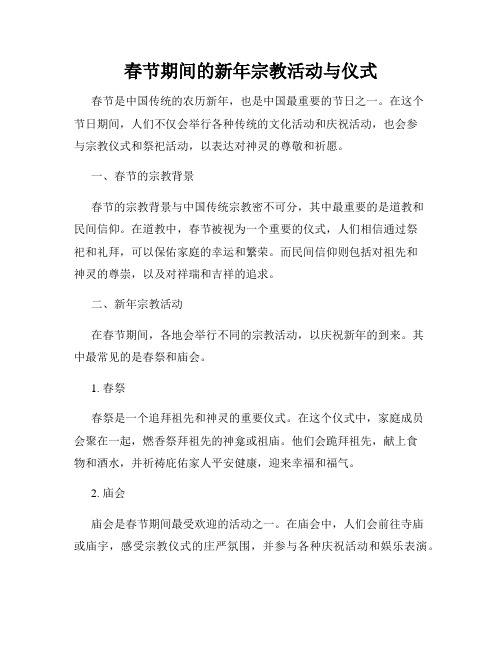 春节期间的新年宗教活动与仪式

春节是中国传统的农历新年，也是中国最重要的节日之一。在这个节日期间，人们不仅会举行各种传统的文化活动和庆祝活动，也会参与宗教仪式和祭祀活动，以表达对神灵的尊敬和祈愿。

一、春节的宗教背景

春节的宗教背景与中国传统宗教密不可分，其中最重要的是道教和民间信仰。在道教中，春节被视为一个重要的仪式，人们相信通过祭祀和礼拜，可以保佑家庭的幸运和繁荣。而民间信仰则包括对祖先和神灵的尊崇，以及对祥瑞和吉祥的追求。

二、新年宗教活动

在春节期间，各地会举行不同的宗教活动，以庆祝新年的到来。其中最常见的是春祭和庙会。

1. 春祭

春祭是一个追拜祖先和神灵的重要仪式。在这个仪式中，家庭成员会聚在一起，燃香祭拜祖先的神龛或祖庙。他们会跪拜祖先，献上食物和酒水，并祈祷庇佑家人平安健康，迎来幸福和福气。

2. 庙会

庙会是春节期间最受欢迎的活动之一。在庙会中，人们会前往寺庙或庙宇，感受宗教仪式的庄严氛围，并参与各种庆祝活动和娱乐表演。